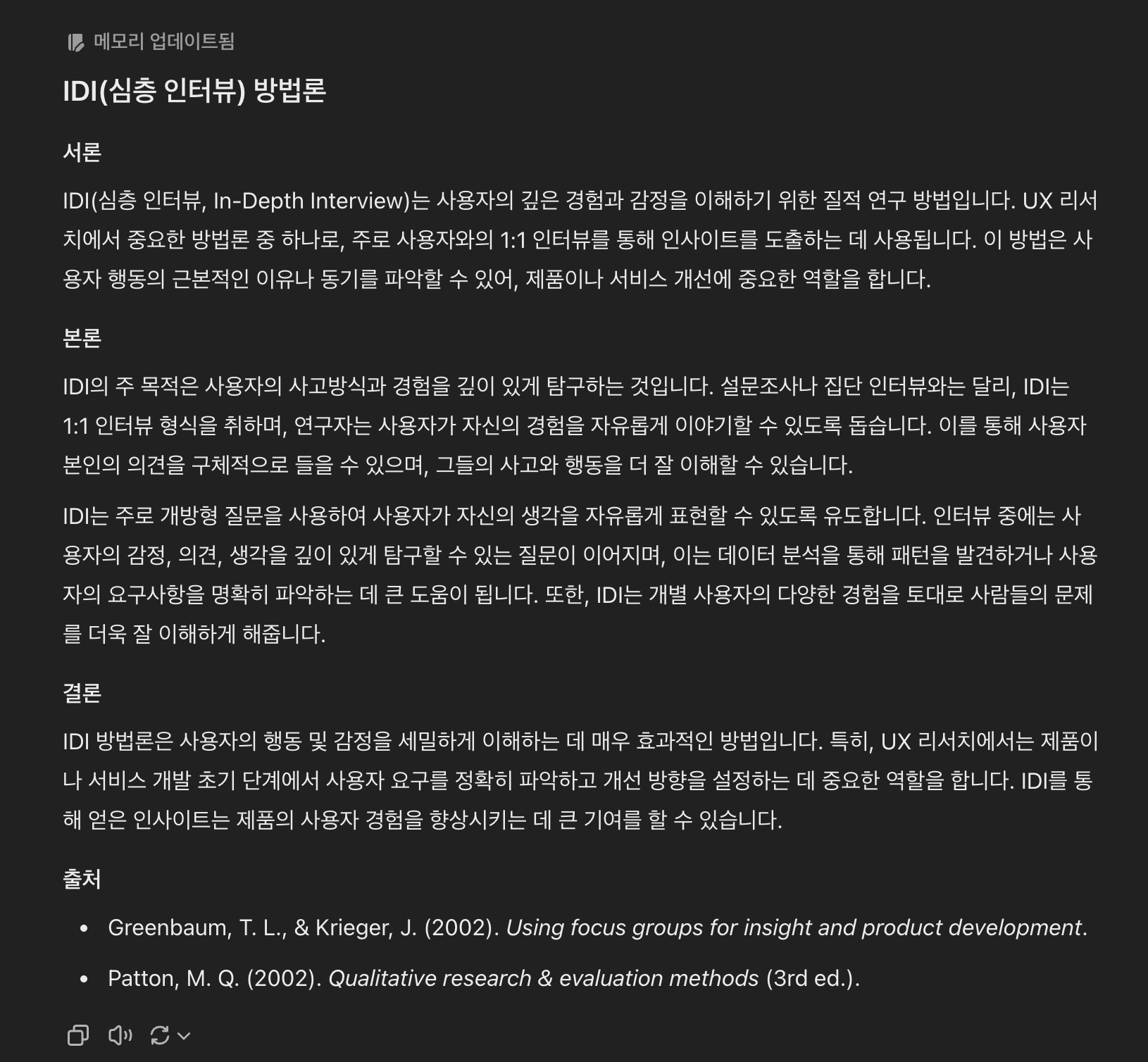 메모리 업데이트됨

IDI(심층 인터뷰) 방법론

서론

IDI(심층 인터뷰, In-Depth Interview)는 사용자의 깊은 경험과 감정을 이해하기 위한 질적 연구 방법입니다. UX 리서치에서 중요한 방법론 중 하나로, 주로 사용자와의 1:1 인터뷰를 통해 인사이트를 도출하는 데 사용됩니다. 이 방법은 사용자 행동의 근본적인 이유나 동기를 파악할 수 있어, 제품이나 서비스 개선에 중요한 역할을 합니다.

본론

IDI의 주 목적은 사용자의 사고방식과 경험을 깊이 있게 탐구하는 것입니다. 설문조사나 집단 인터뷰와는 달리, IDI는 1:1 인터뷰 형식을 취하며, 연구자는 사용자가 자신의 경험을 자유롭게 이야기할 수 있도록 돕습니다. 이를 통해 사용자 본인의 의견을 구체적으로 들을 수 있으며, 그들의 사고와 행동을 더 잘 이해할 수 있습니다.

IDI는 주로 개방형 질문을 사용하여 사용자가 자신의 생각을 자유롭게 표현할 수 있도록 유도합니다. 인터뷰 중에는 사용자의 감정, 의견, 생각을 깊이 있게 탐구할 수 있는 질문이 이어지며, 이는 데이터 분석을 통해 패턴을 발견하거나 사용자의 요구사항을 명확히 파악하는 데 큰 도움이 됩니다. 또한, IDI는 개별 사용자의 다양한 경험을 토대로 사람들의 문제를 더욱 잘 이해하게 해줍니다.

결론

IDI 방법론은 사용자의 행동 및 감정을 세밀하게 이해하는 데 매우 효과적인 방법입니다. 특히, UX 리서치에서는 제품이나 서비스 개발 초기 단계에서 사용자 요구를 정확히 파악하고 개선 방향을 설정하는 데 중요한 역할을 합니다. IDI를 통해 얻은 인사이트는 제품의 사용자 경험을 향상시키는 데 큰 기여를 할 수 있습니다.

출처

• Greenbaum, T. L., & Krieger, J. (2002). Using focus groups for insight and product development.
• Patton, M. Q. (2002). Qualitative research & evaluation methods (3rd ed.).